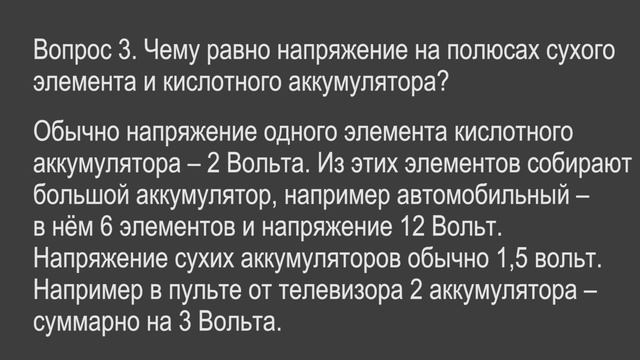 Вопрос 3. Чему равно напряжение на полюсах сухого элемента и кислотного аккумулятора?

Обычно напряжение одного элемента кислотного аккумулятора – 2 Вольта. Из этих элементов собирают большой аккумулятор, например автомобильный – в нём 6 элементов и напряжение 12 Вольт. Напряжение сухих аккумуляторов обычно 1,5 вольт. Например в пульте от телевизора 2 аккумулятора – суммарно на 3 Вольта.